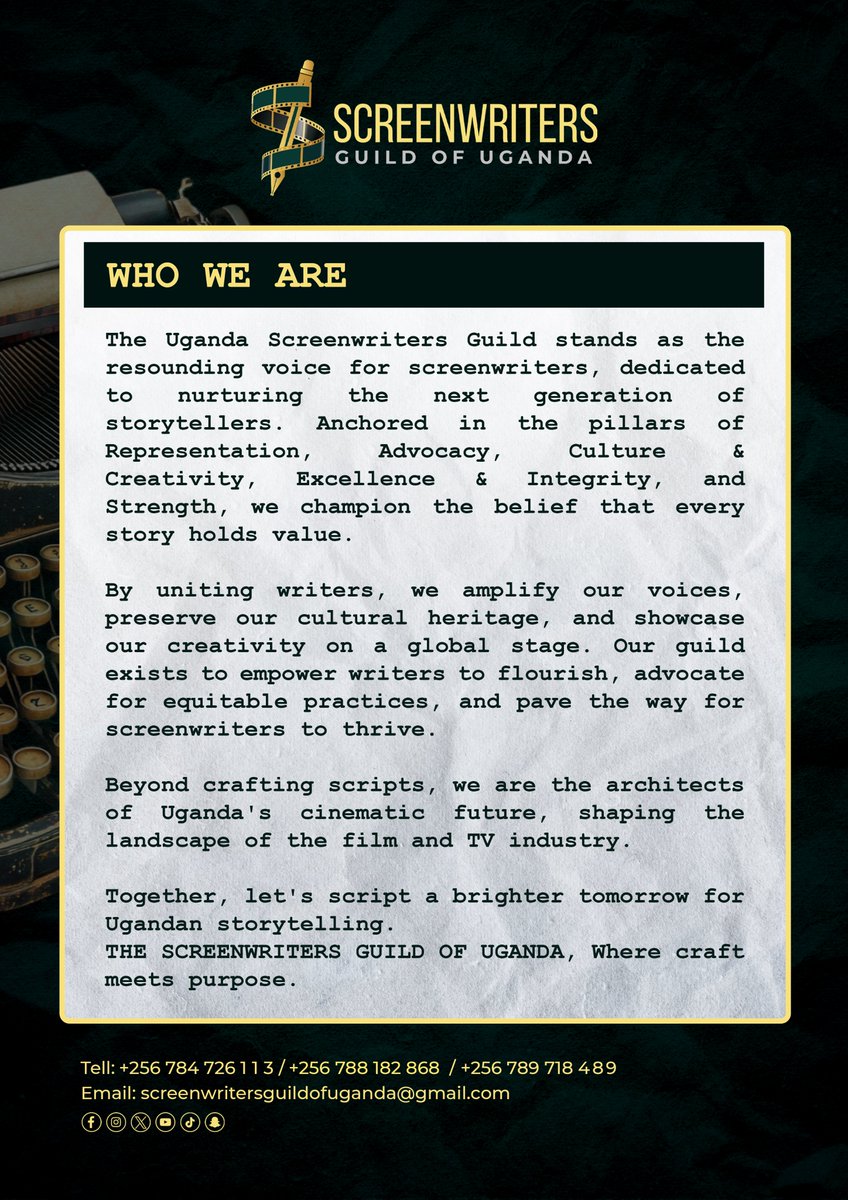 SCREENWRITERS
GUILD OF UGANDA

WHO WE ARE

The Uganda Screenwriters Guild stands as the resounding voice for screenwriters, dedicated to nurturing the next generation of storytellers. Anchored in the pillars of Representation, Advocacy, Culture & Creativity, Excellence & Integrity, and Strength, we champion the belief that every story holds value.

By uniting writers, we amplify our voices, preserve our cultural heritage, and showcase our creativity on a global stage. Our guild exists to empower writers to flourish, advocate for equitable practices, and pave the way for screenwriters to thrive.

Beyond crafting scripts, we are the architects of Uganda's cinematic future, shaping the landscape of the film and TV industry.

Together, let's script a brighter tomorrow for Ugandan storytelling.
THE SCREENWRITERS GUILD OF UGANDA, Where craft meets purpose.

Tell: +256 784 726 113 / +256 788 182 868 / +256 789 718 489
Email: screenwritersguildofuganda@gmail.com